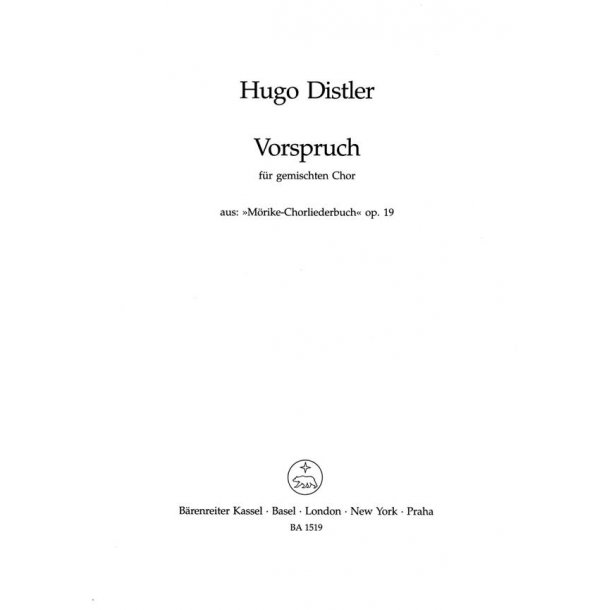 Hugo Distler

Vorspruch

für gemischten Chor

aus: »Mörike-Chorliederbuch« op. 19

Bärenreiter Kassel · Basel · London · New York · Praha
BA 1519